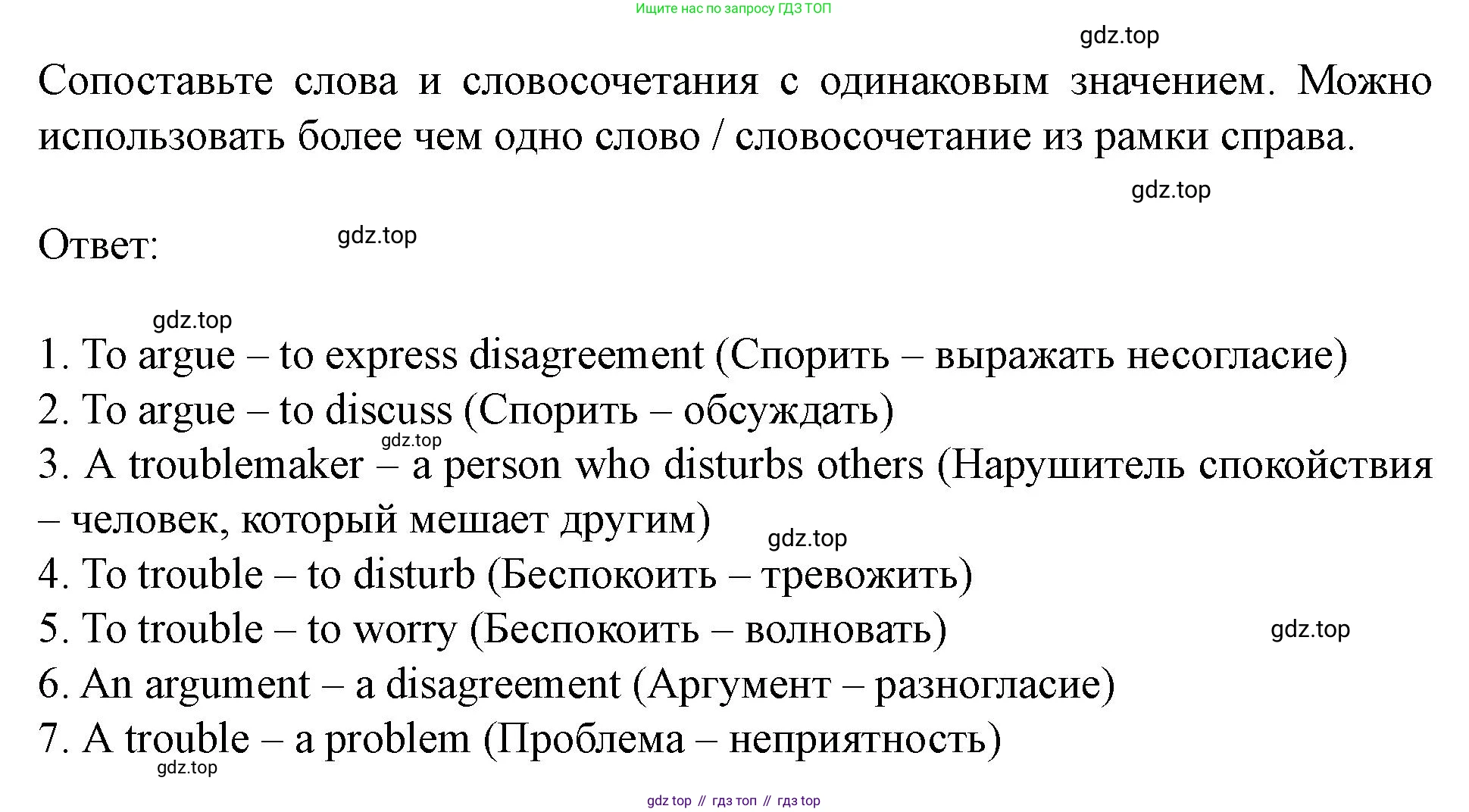 Ищите нас по запросу ГДЗ ТОП

gdz.top

Сопоставьте слова и словосочетания с одинаковым значением. Можно использовать более чем одно слово / словосочетание из рамки справа.

gdz.top

Ответ:

gdz.top

gdz.top

1. To argue – to express disagreement (Спорить – выражать несогласие)
2. To argue – to discuss (Спорить – обсуждать)
gdz.top
3. A troublemaker – a person who disturbs others (Нарушитель спокойствия – человек, который мешает другим)
gdz.top
4. To trouble – to disturb (Беспокоить – тревожить)
5. To trouble – to worry (Беспокоить – волновать)
gdz.top
6. An argument – a disagreement (Аргумент – разногласие)
7. A trouble – a problem (Проблема – неприятность)
gdz.top

gdz top // гдз топ // гдз top